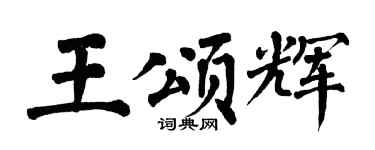 王颂辉
词典网